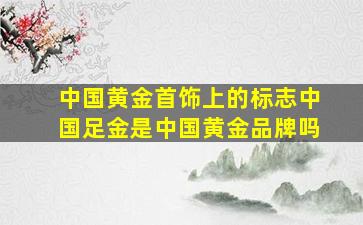 中国黄金首饰上的标志中国足金是中国黄金品牌吗